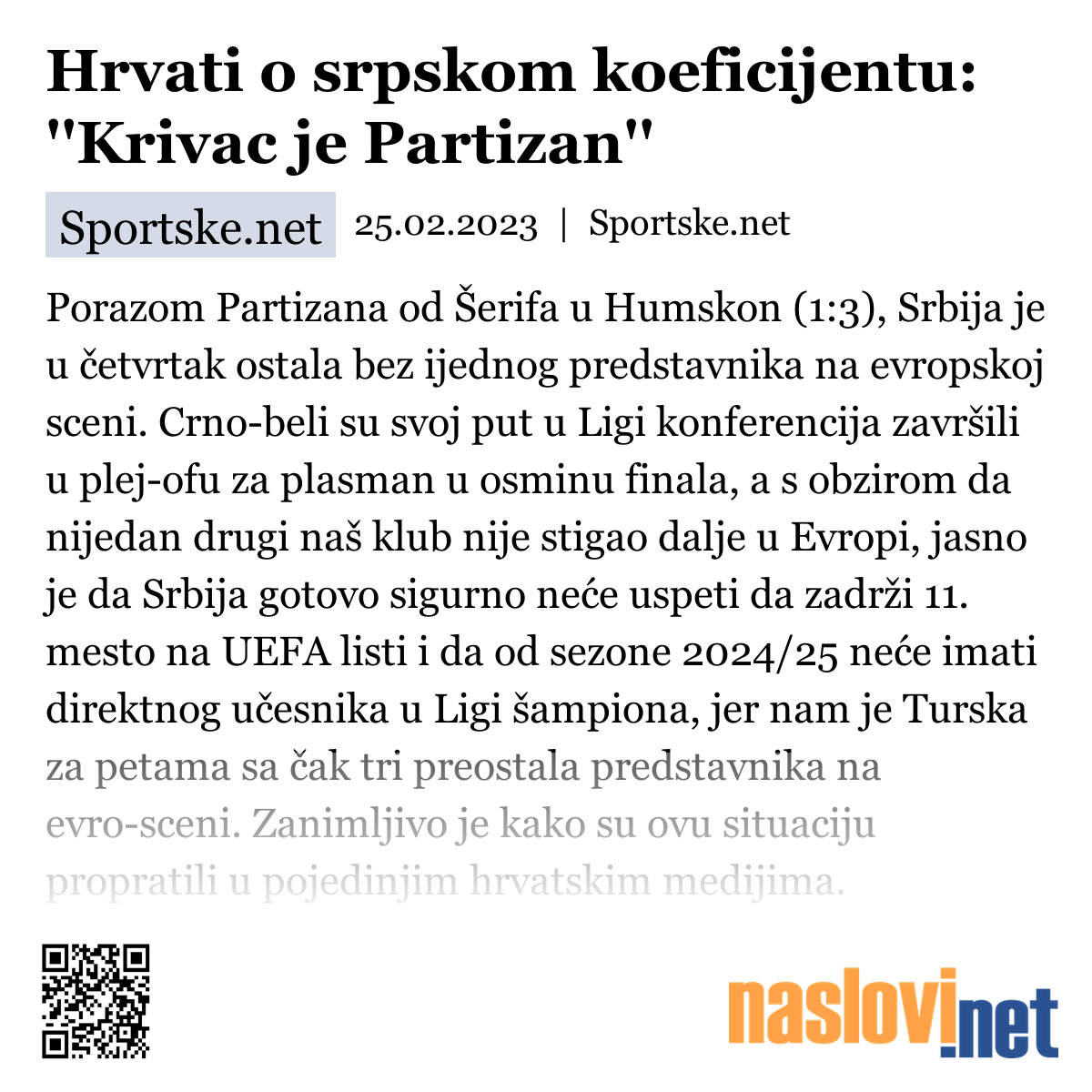 Hrvati o srpskom koeficijentu: "Krivac je Partizan"

Sportske.net 25.02.2023 | Sportske.net

Porazom Partizana od Šerifa u Humskon (1:3), Srbija je u četvrtak ostala bez ijednog predstavnika na evropskoj sceni. Crno-beli su svoj put u Ligi konferencija završili u plej-ofu za plasman u osminu finala, a s obzirom da nijedan drugi naš klub nije stigao dalje u Evropi, jasno je da Srbija gotovo sigurno neće uspeti da zadrži 11. mesto na UEFA listi i da od sezone 2024/25 neće imati direktnog učesnika u Ligi šampiona, jer nam je Turska za petama sa čak tri preostala predstavnika na evro-sceni. Zanimljivo je kako su ovu situaciju propratili u pojedinjim hrvatskim medijima.

naslovi.net